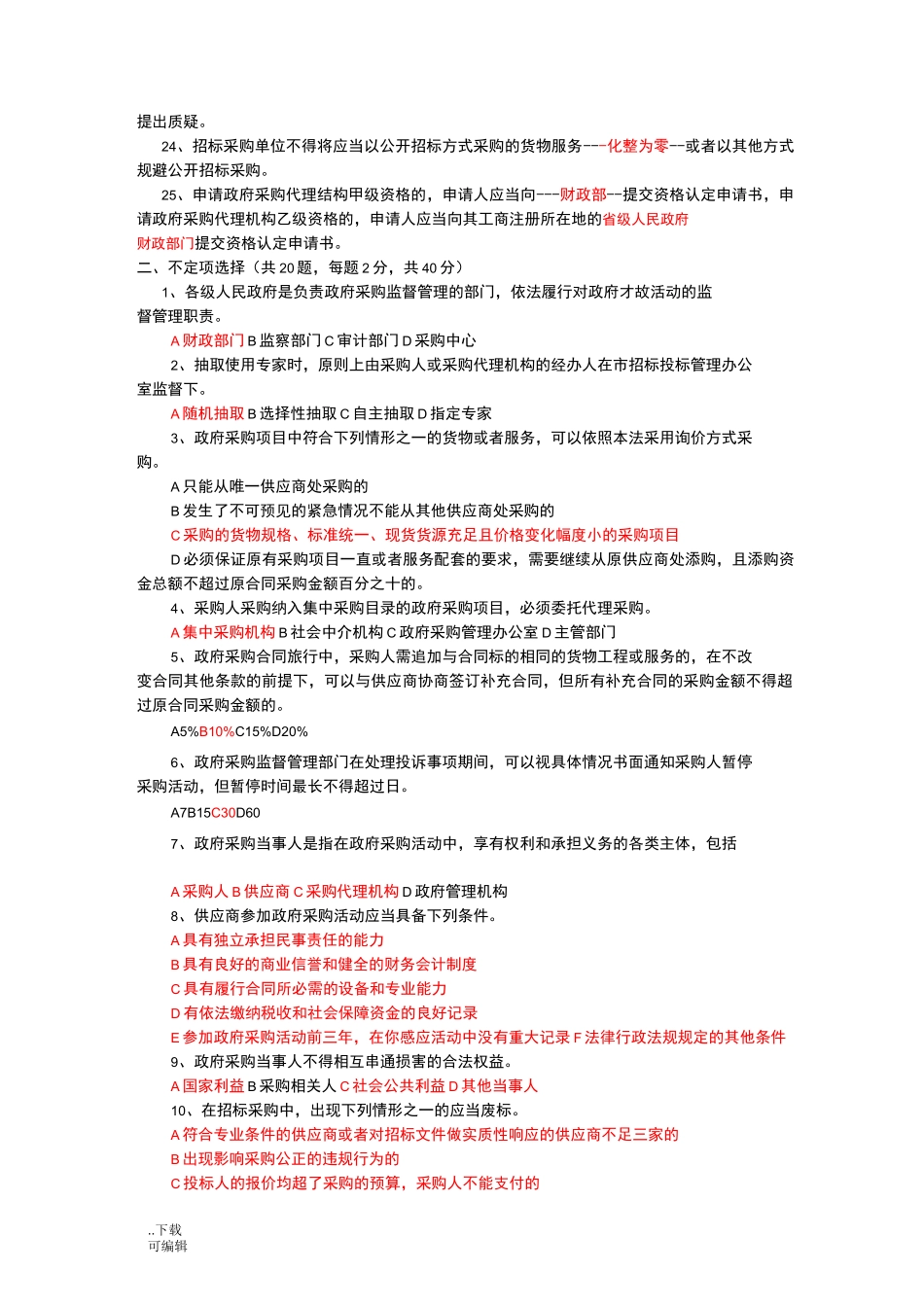 提出质疑。

24、招标采购单位不得将应当以公开招标方式采购的货物服务---化整为零--或者以其他方式规避公开招标采购。

25、申请政府采购代理结构甲级资格的，申请人应当向---财政部--提交资格认定申请书，申请政府采购代理机构乙级资格的，申请人应当向其工商注册所在地的省级人民政府财政部门提交资格认定申请书。

二、不定项选择（共20题，每题2分，共40分）

1、各级人民政府是负责政府采购监督管理的部门，依法履行对政府才故活动的监督管理职责。

A财政部门B监察部门C审计部门D采购中心

2、抽取使用专家时，原则上由采购人或采购代理机构的经办人在市招标投标管理办公室监督下。

A随机抽取B选择性抽取C自主抽取D指定专家

3、政府采购项目中符合下列情形之一的货物或者服务，可以依照本法采用询价方式采购。

A只能从唯一供应商处采购的

B发生了不可预见的紧急情况不能从其他供应商处采购的

C采购的货物规格、标准统一、现货货源充足且价格变化幅度小的采购项目

D必须保证原有采购项目一直或者服务配套的要求，需要继续从原供应商处添购，且添购资金总额不超过原合同采购金额百分之十的。

4、采购人采购纳入集中采购目录的政府采购项目，必须委托代理采购。

A集中采购机构B社会中介机构C政府采购管理办公室D主管部门

5、政府采购合同旅行中，采购人需追加与合同标的相同的货物工程或服务的，在不改变合同其他条款的前提下，可以与供应商协商签订补充合同，但所有补充合同的采购金额不得超过原合同采购金额的。

A5%B10%C15%D20%

6、政府采购监督管理部门在处理投诉事项期间，可以视具体情况书面通知采购人暂停采购活动，但暂停时间最长不得超过日。

A7B15C30D60

7、政府采购当事人是指在政府采购活动中，享有权利和承担义务的各类主体，包括

A采购人B供应商C采购代理机构D政府管理机构

8、供应商参加政府采购活动应当具备下列条件。

A具有独立承担民事责任的能力

B具有良好的商业信誉和健全的财务会计制度

C具有履行合同所必需的设备和专业能力

D有依法缴纳税收和社会保障资金的良好记录

E参加政府采购活动前三年，在你感应活动中没有重大记录F法律行政法规规定的其他条件

9、政府采购当事人不得相互串通损害的合法权益。

A国家利益B采购相关人C社会公共利益D其他当事人

10、在招标采购中，出现下列情形之一的应当废标。

A符合专业条件的供应商或者对招标文件做实质性响应的供应商不足三家的

B出现影响采购公正的违规行为的

C投标人的报价均超了采购的预算，采购人不能支付的

..下载
可编辑